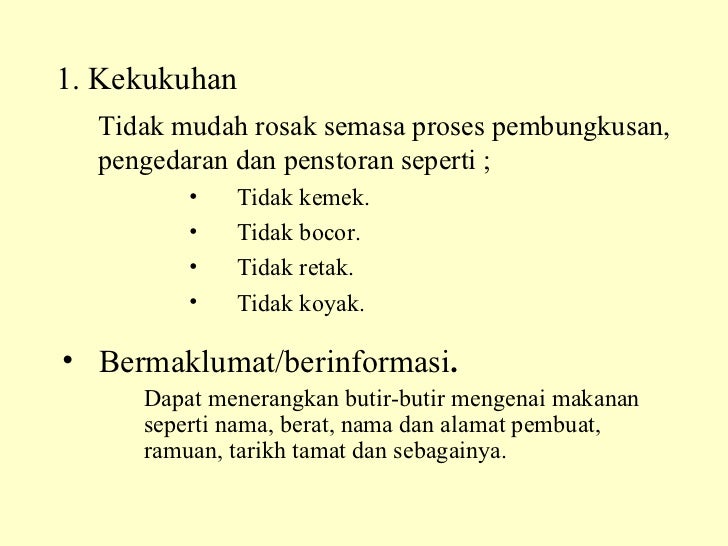 1. Kekukuhan

Tidak mudah rosak semasa proses pembungkusan, pengedaran dan penstoran seperti ;

• Tidak kemek.
• Tidak bocor.
• Tidak retak.
• Tidak koyak.

• Bermaklumat/berinformasi.

Dapat menerangkan butir-butir mengenai makanan seperti nama, berat, nama dan alamat pembuat, ramuan, tarikh tamat dan sebagainya.